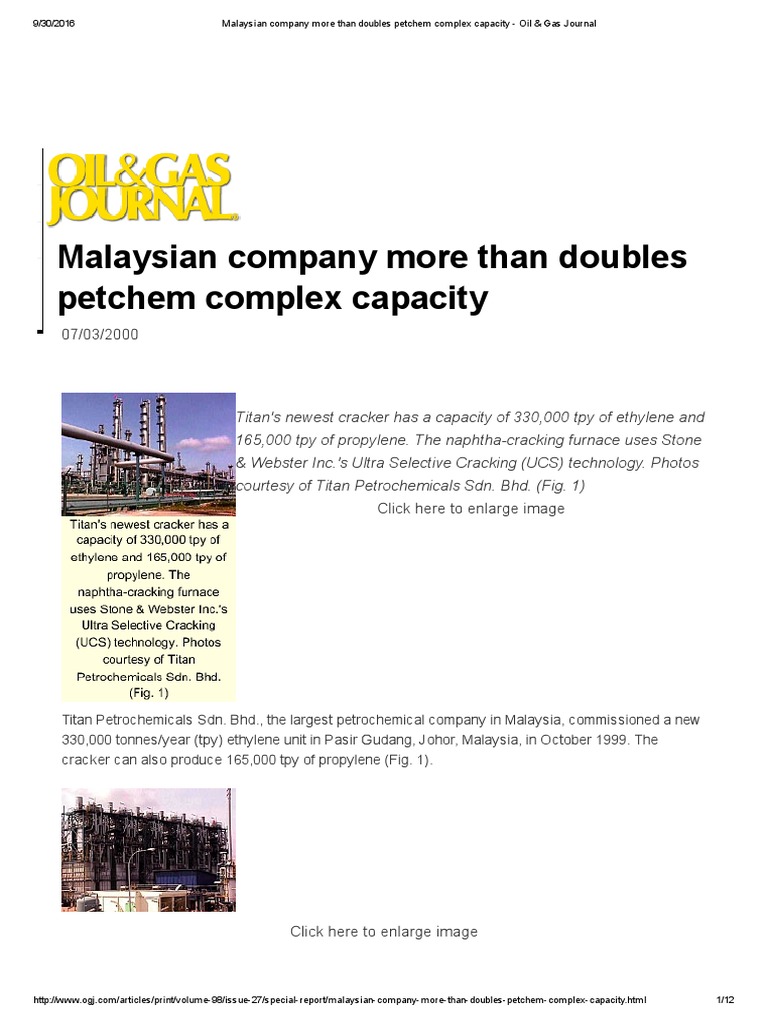 9/30/2016 Malaysian company more than doubles petchem complex capacity - Oil & Gas Journal

OIL&GAS JOURNAL

Malaysian company more than doubles petchem complex capacity

07/03/2000

Titan's newest cracker has a capacity of 330,000 tpy of ethylene and 165,000 tpy of propylene. The naphtha-cracking furnace uses Stone & Webster Inc.'s Ultra Selective Cracking (UCS) technology. Photos courtesy of Titan Petrochemicals Sdn. Bhd. (Fig. 1)

Click here to enlarge image

Titan's newest cracker has a capacity of 330,000 tpy of ethylene and 165,000 tpy of propylene. The naphtha-cracking furnace uses Stone & Webster Inc.'s Ultra Selective Cracking (UCS) technology. Photos courtesy of Titan Petrochemicals Sdn. Bhd. (Fig. 1)

Titan Petrochemicals Sdn. Bhd., the largest petrochemical company in Malaysia, commissioned a new 330,000 tonnes/year (tpy) ethylene unit in Pasir Gudang, Johor, Malaysia, in October 1999. The cracker can also produce 165,000 tpy of propylene (Fig. 1).

Click here to enlarge image

http://www.ogj.com/articles/print/volume-98/issue-27/special-report/malaysian-company-more-than-doubles-petchem-complex-capacity.html 1/12